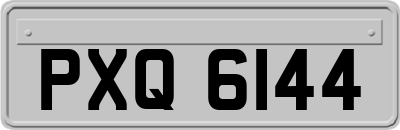 PXQ 6144